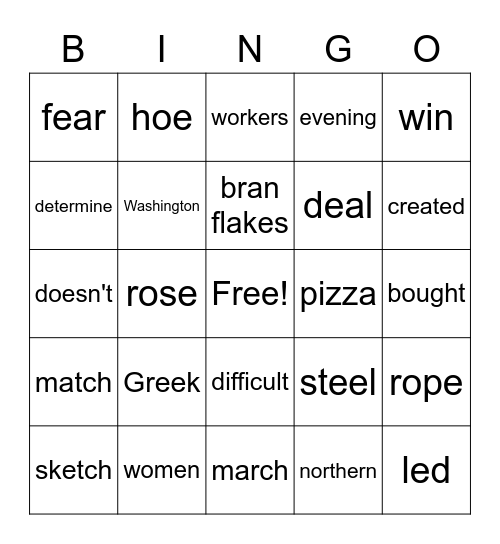 | B | I | N | G | O |
|---|---|---|---|---|
| fear | hoe | workers | evening | win |
| determine | Washington | bran flakes | deal | created |
| doesn't | rose | Free! | pizza | bought |
| match | Greek | difficult | steel | rope |
| sketch | women | march | northern | led |